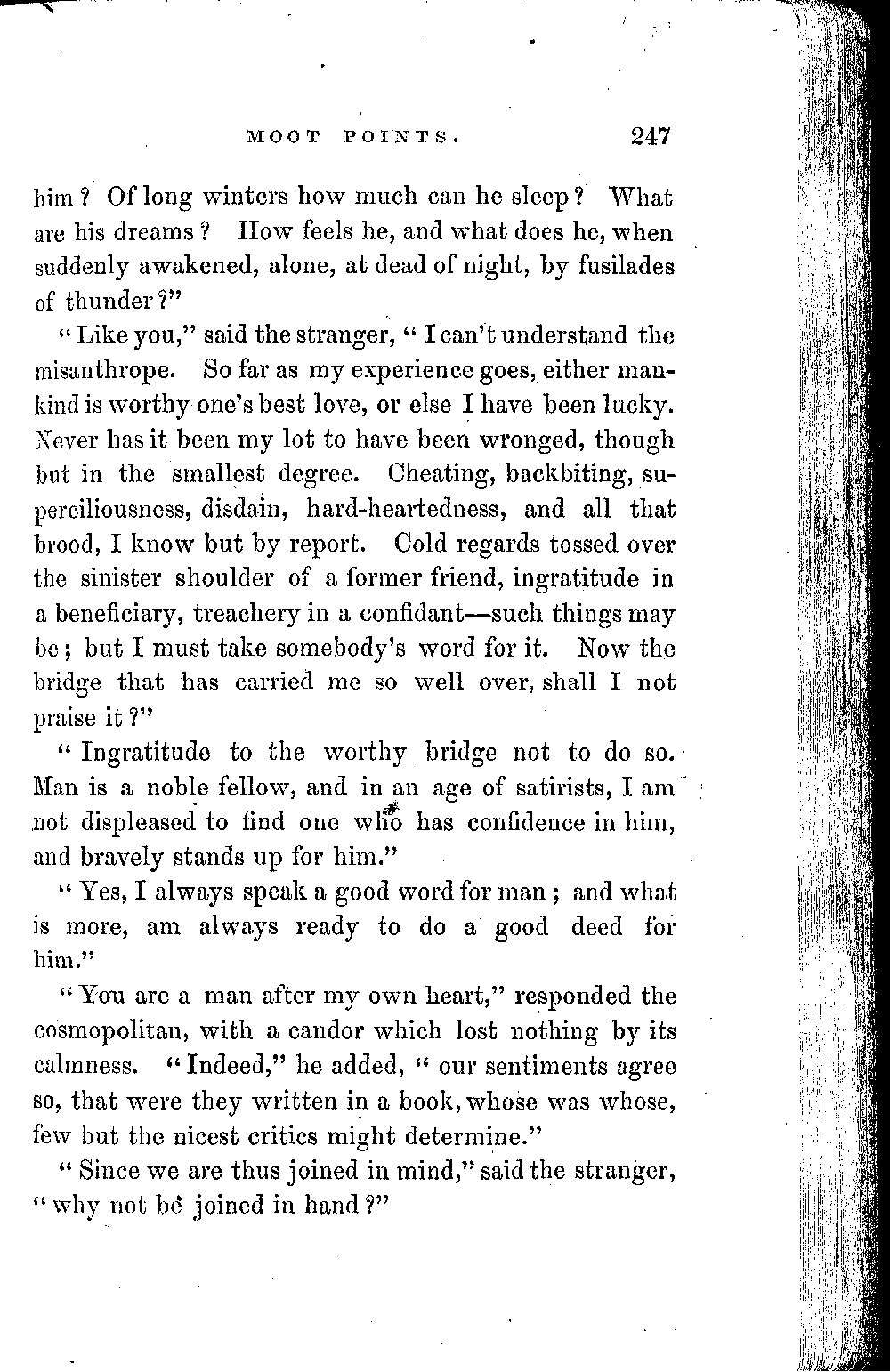 MOOT POINTS. 247

him? Of long winters how much can he sleep? What are his dreams? How feels he, and what does he, when suddenly awakened, alone, at dead of night, by fusilades of thunder?"

"Like you," said the stranger, "I can't understand the misanthrope. So far as my experience goes, either mankind is worthy one's best love, or else I have been lucky. Never has it been my lot to have been wronged, though but in the smallest degree. Cheating, backbiting, superciliousness, disdain, hard-heartedness, and all that brood, I know but by report. Cold regards tossed over the sinister shoulder of a former friend, ingratitude in a beneficiary, treachery in a confidant—such things may be; but I must take somebody's word for it. Now the bridge that has carried me so well over, shall I not praise it?"

"Ingratitude to the worthy bridge not to do so. Man is a noble fellow, and in an age of satirists, I am not displeased to find one who has confidence in him, and bravely stands up for him."

"Yes, I always speak a good word for man; and what is more, am always ready to do a good deed for him."

"You are a man after my own heart," responded the cosmopolitan, with a candor which lost nothing by its calmness. "Indeed," he added, "our sentiments agree so, that were they written in a book, whose was whose, few but the nicest critics might determine."

"Since we are thus joined in mind," said the stranger, "why not be joined in hand?"